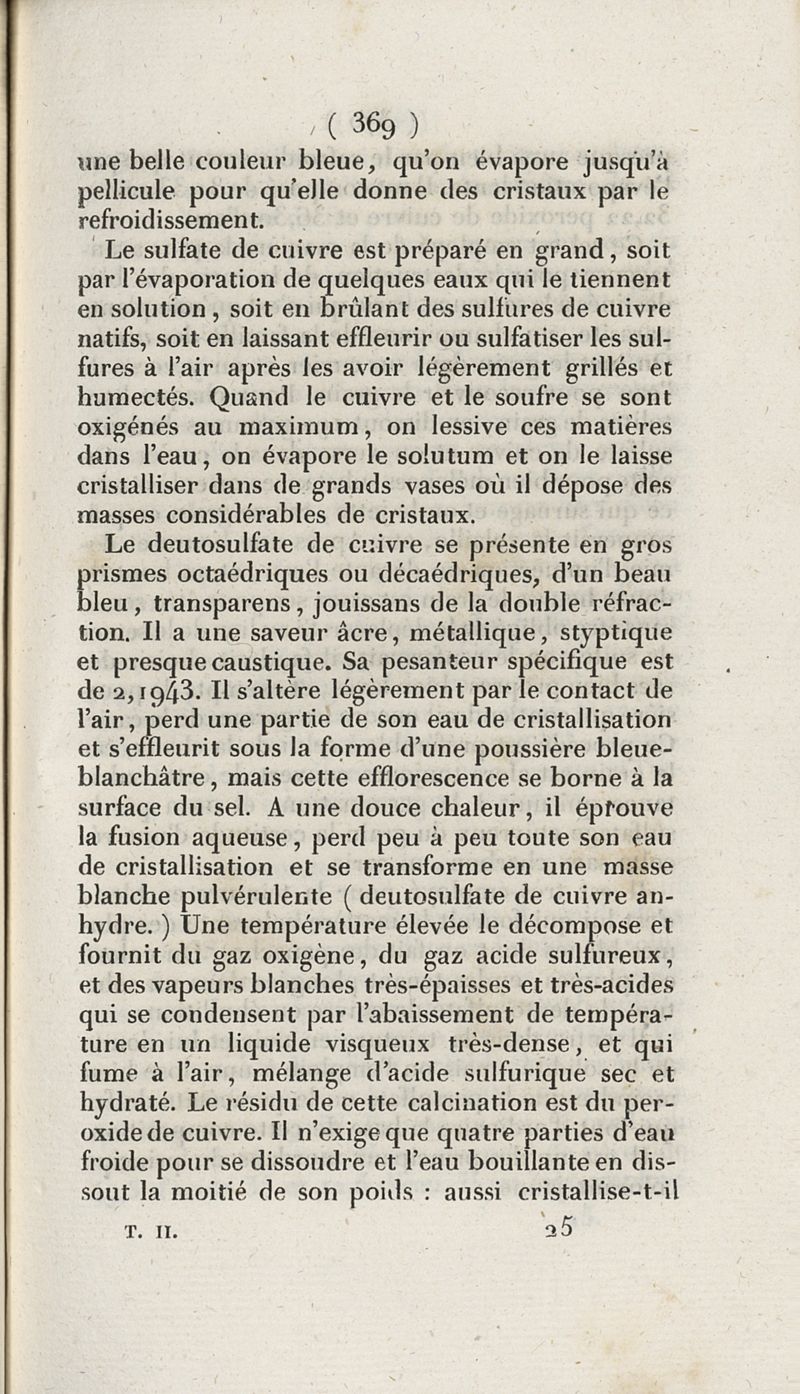 ( 369 )

une belle couleur bleue, qu'on évapore jusqu'à pellicule pour qu'elle donne des cristaux par le refroidissement.

Le sulfate de cuivre est préparé en grand, soit par l'évaporation de quelques eaux qui le tiennent en solution, soit en brûlant des sulfures de cuivre natifs, soit en laissant effleurir ou sulfatiser les sulfures à l'air après les avoir légèrement grillés et humectés. Quand le cuivre et le soufre se sont oxigénés au maximum, on lessive ces matières dans l'eau, on évapore le solutum et on le laisse cristalliser dans de grands vases où il dépose des masses considérables de cristaux.

Le deutosulfate de cuivre se présente en gros prismes octaédriques ou décaédriques, d'un beau bleu, transparens, jouissans de la double réfraction. Il a une saveur âcre, métallique, styptique et presque caustique. Sa pesanteur spécifique est de 2,1943. Il s'altère légèrement par le contact de l'air, perd une partie de son eau de cristallisation et s'effleurit sous la forme d'une poussière bleue-blanchâtre, mais cette efflorescence se borne à la surface du sel. A une douce chaleur, il éprouve la fusion aqueuse, perd peu à peu toute son eau de cristallisation et se transforme en une masse blanche pulvérulente ( deutosulfate de cuivre anhydre. ) Une température élevée le décompose et fournit du gaz oxigène, du gaz acide sulfureux, et des vapeurs blanches très-épaisses et très-acides qui se condensent par l'abaissement de température en un liquide visqueux très-dense, et qui fume à l'air, mélange d'acide sulfurique sec et hydraté. Le résidu de cette calcination est du peroxide de cuivre. Il n'exige que quatre parties d'eau froide pour se dissoudre et l'eau bouillante en dissout la moitié de son poids : aussi cristallise-t-il

T. II. 25